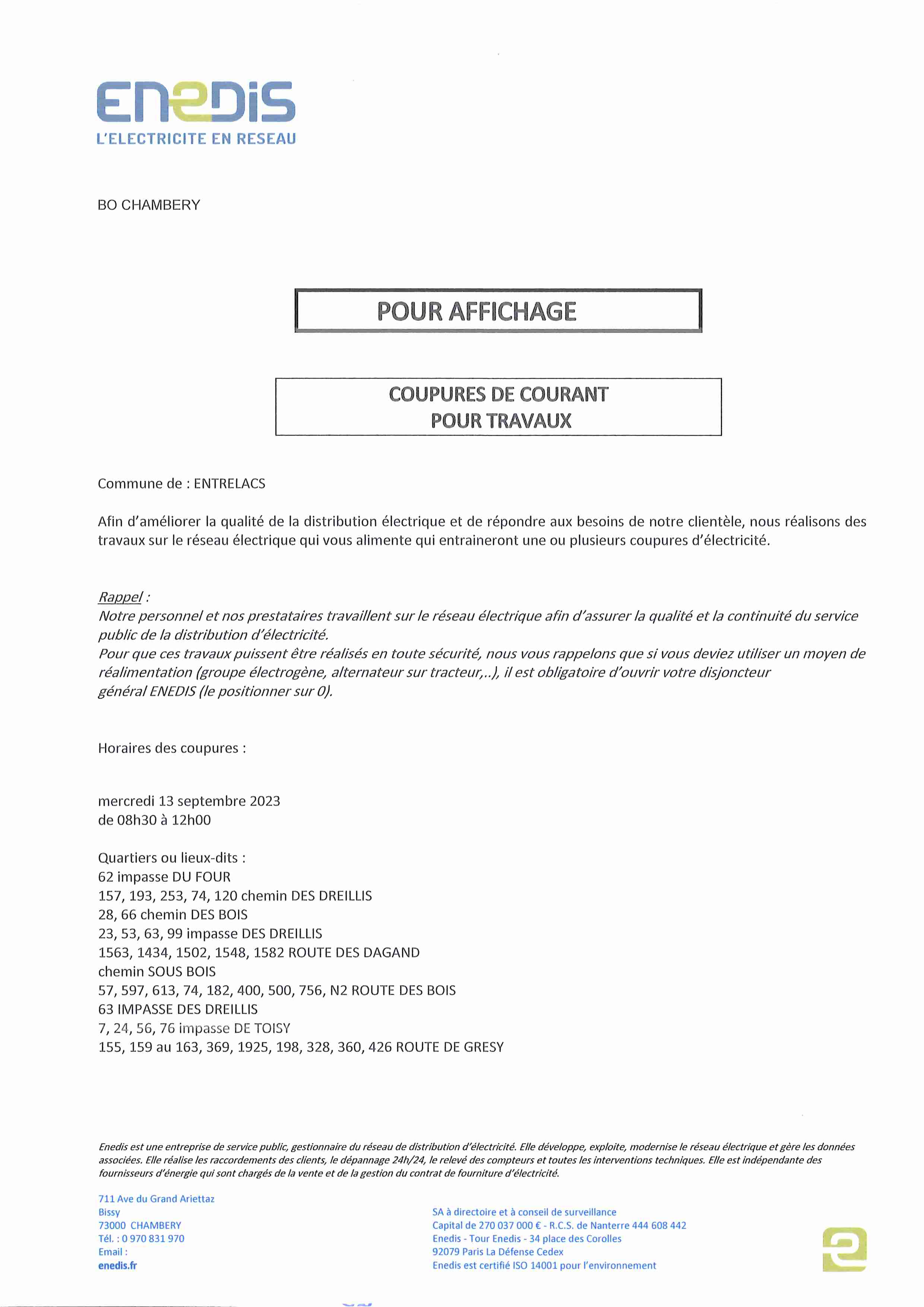 ENEDIS
L'ELECTRICITE EN RESEAU

BO CHAMBERY

POUR AFFICHAGE

COUPURES DE COURANT
POUR TRAVAUX

Commune de : ENTRELACS

Afin d'améliorer la qualité de la distribution électrique et de répondre aux besoins de notre clientèle, nous réalisons des travaux sur le réseau électrique qui vous alimente qui entraineront une ou plusieurs coupures d'électricité.

Rappel :
Notre personnel et nos prestataires travaillent sur le réseau électrique afin d'assurer la qualité et la continuité du service public de la distribution d'électricité.
Pour que ces travaux puissent être réalisés en toute sécurité, nous vous rappelons que si vous deviez utiliser un moyen de réalimentation (groupe électrogène, alternateur sur tracteur,..), il est obligatoire d'ouvrir votre disjoncteur général ENEDIS (le positionner sur 0).

Horaires des coupures :

mercredi 13 septembre 2023
de 08h30 à 12h00

Quartiers ou lieux-dits :
62 impasse DU FOUR
157, 193, 253, 74, 120 chemin DES DREILLIS
28, 66 chemin DES BOIS
23, 53, 63, 99 impasse DES DREILLIS
1563, 1434, 1502, 1548, 1582 ROUTE DES DAGAND
chemin SOUS BOIS
57, 597, 613, 74, 182, 400, 500, 756, N2 ROUTE DES BOIS
63 IMPASSE DES DREILLIS
7, 24, 56, 76 impasse DE TOISY
155, 159 au 163, 369, 1925, 198, 328, 360, 426 ROUTE DE GRESY

Enedis est une entreprise de service public, gestionnaire du réseau de distribution d'électricité. Elle développe, exploite, modernise le réseau électrique et gère les données associées. Elle réalise les raccordements des clients, le dépannage 24h/24, le relevé des compteurs et toutes les interventions techniques. Elle est indépendante des fournisseurs d'énergie qui sont chargés de la vente et de la gestion du contrat de fourniture d'électricité.

711 Ave du Grand Ariettaz
Bissy
73000 CHAMBERY
Tél. : 0 970 831 970
Email :
enedis.fr

SA à directoire et à conseil de surveillance
Capital de 270 037 000 € - R.C.S. de Nanterre 444 608 442
Enedis - Tour Enedis - 34 place des Corolles
92079 Paris La Défense Cedex
Enedis est certifié ISO 14001 pour l'environnement